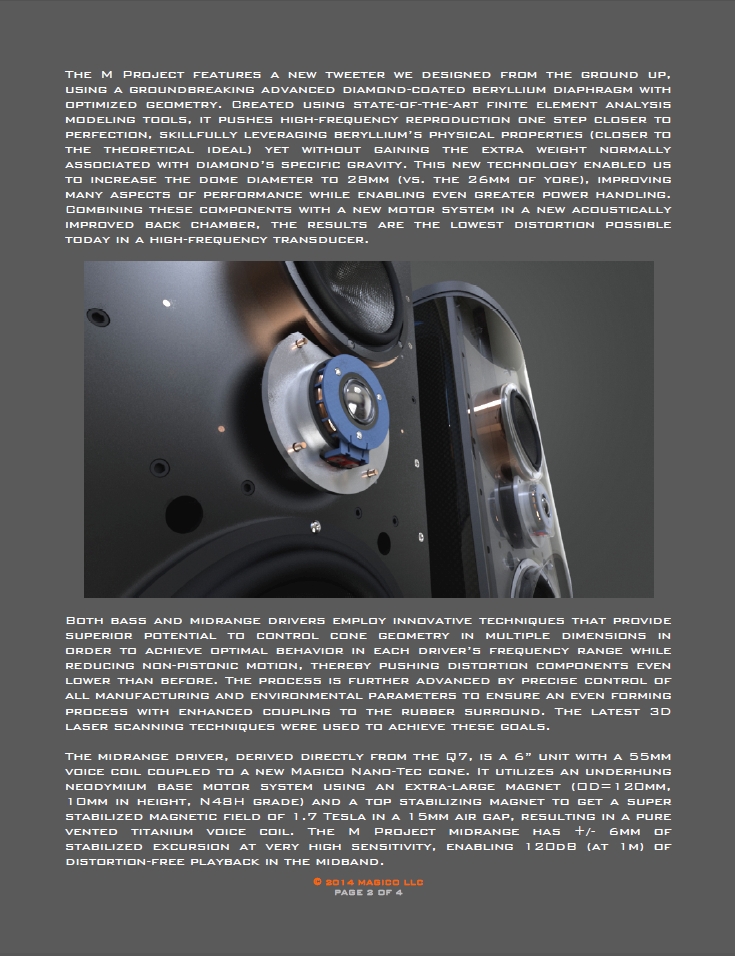 The M Project features a new tweeter we designed from the ground up, using a groundbreaking advanced diamond-coated beryllium diaphragm with optimized geometry. Created using state-of-the-art finite element analysis modeling tools, it pushes high-frequency reproduction one step closer to perfection, skillfully leveraging beryllium's physical properties (closer to the theoretical ideal) yet without gaining the extra weight normally associated with diamond's specific gravity. This new technology enabled us to increase the dome diameter to 28mm (vs. the 26mm of yore), improving many aspects of performance while enabling even greater power handling. Combining these components with a new motor system in a new acoustically improved back chamber, the results are the lowest distortion possible today in a high-frequency transducer.

Both bass and midrange drivers employ innovative techniques that provide superior potential to control cone geometry in multiple dimensions in order to achieve optimal behavior in each driver's frequency range while reducing non-pistonic motion, thereby pushing distortion components even lower than before. The process is further advanced by precise control of all manufacturing and environmental parameters to ensure an even forming process with enhanced coupling to the rubber surround. The latest 3D laser scanning techniques were used to achieve these goals.

The midrange driver, derived directly from the Q7, is a 6" unit with a 55mm voice coil coupled to a new Magico Nano-Tec cone. It utilizes an underhung neodymium base motor system using an extra-large magnet (OD=120mm, 10mm in height, N48H grade) and a top stabilizing magnet to get a super stabilized magnetic field of 1.7 Tesla in a 15mm air gap, resulting in a pure vented titanium voice coil. The M Project midrange has +/- 6mm of stabilized excursion at very high sensitivity, enabling 120dB (at 1m) of distortion-free playback in the midband.

© 2014 Magico LLC
Page 2 of 4